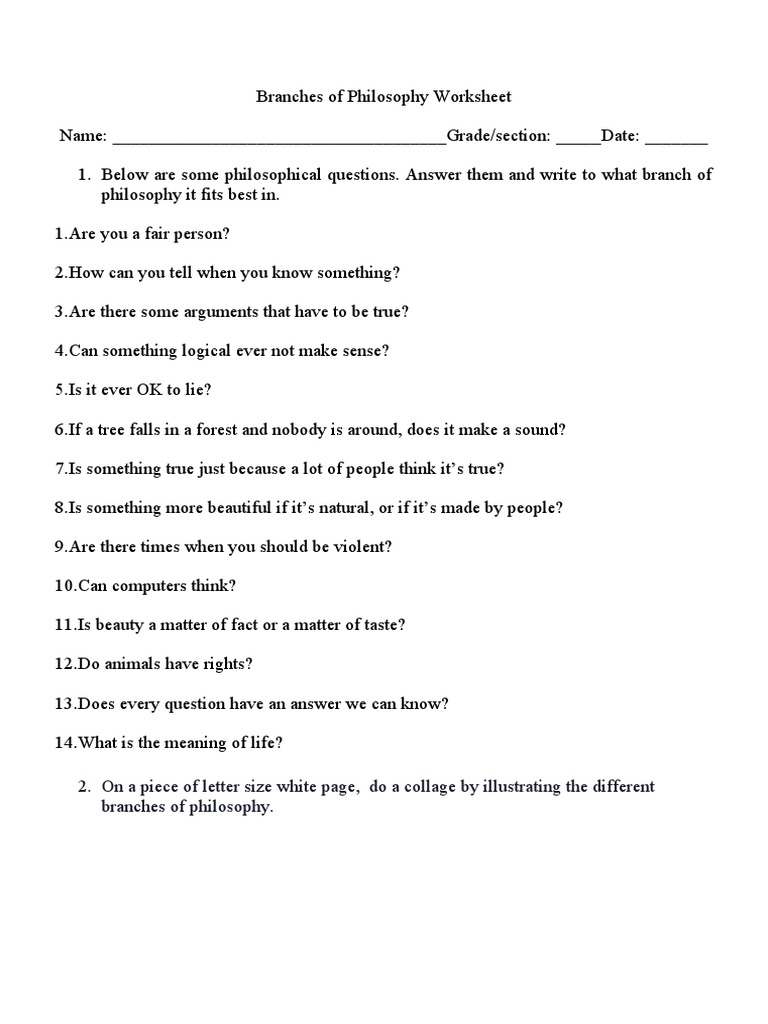 Branches of Philosophy Worksheet

Name: ______________________________________Grade/section: _____Date: _______

1. Below are some philosophical questions. Answer them and write to what branch of philosophy it fits best in.

1.Are you a fair person?

2.How can you tell when you know something?

3.Are there some arguments that have to be true?

4.Can something logical ever not make sense?

5.Is it ever OK to lie?

6.If a tree falls in a forest and nobody is around, does it make a sound?

7.Is something true just because a lot of people think it's true?

8.Is something more beautiful if it's natural, or if it's made by people?

9.Are there times when you should be violent?

10.Can computers think?

11.Is beauty a matter of fact or a matter of taste?

12.Do animals have rights?

13.Does every question have an answer we can know?

14.What is the meaning of life?

2. On a piece of letter size white page, do a collage by illustrating the different branches of philosophy.